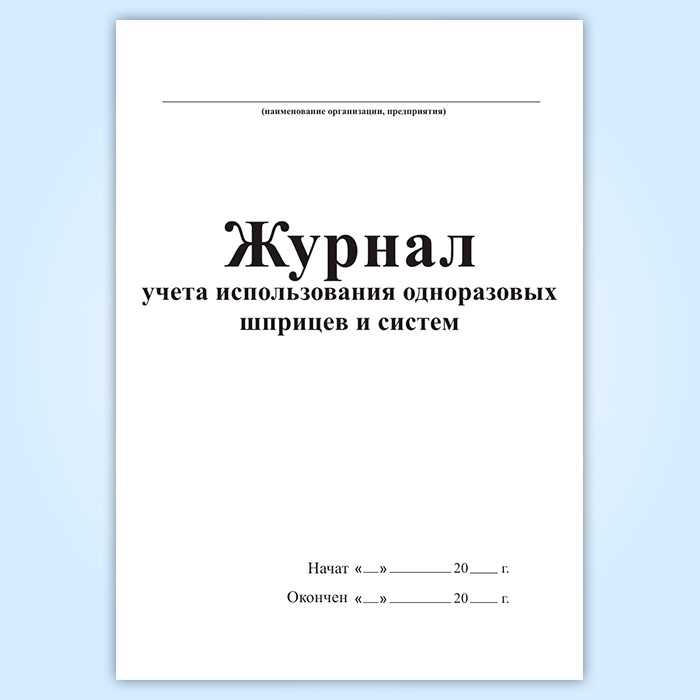 ____
(наименование организации, предприятия)

Журнал
учета использования одноразовых шприцев и систем

Начат «____» ____ 20____ г.

Окончен «____» ____ 20____ г.